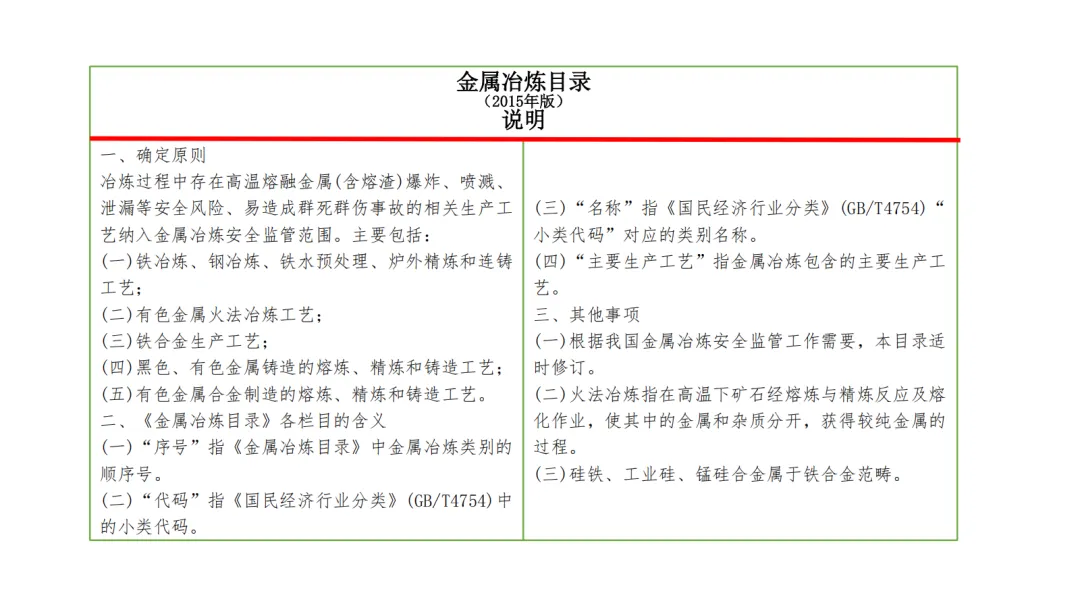 金属冶炼目录
（2015年版）
说明

一、确定原则
冶炼过程中存在高温熔融金属(含熔渣)爆炸、喷溅、泄漏等安全风险、易造成群死群伤事故的相关生产工艺纳入金属冶炼安全监管范围。主要包括：
(一)铁冶炼、钢冶炼、铁水预处理、炉外精炼和连铸工艺；
(二)有色金属火法冶炼工艺；
(三)铁合金生产工艺；
(四)黑色、有色金属铸造的熔炼、精炼和铸造工艺；
(五)有色金属合金制造的熔炼、精炼和铸造工艺。
二、《金属冶炼目录》各栏目的含义
(一)“序号”指《金属冶炼目录》中金属冶炼类别的顺序号。
(二)“代码”指《国民经济行业分类》(GB/T4754)中的小类代码。

(三)“名称”指《国民经济行业分类》(GB/T4754)“小类代码”对应的类别名称。
(四)“主要生产工艺”指金属冶炼包含的主要生产工艺。
三、其他事项
(一)根据我国金属冶炼安全监管工作需要，本目录适时修订。
(二)火法冶炼指在高温下矿石经熔炼与精炼反应及熔化作业，使其中的金属和杂质分开，获得较纯金属的过程。
(三)硅铁、工业硅、锰硅合金属于铁合金范畴。